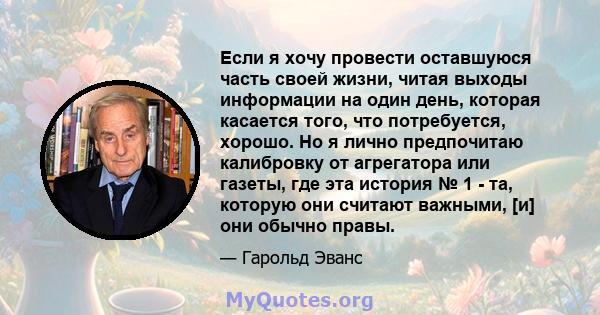 Если я хочу провести оставшуюся часть своей жизни, читая выходы информации на один день, которая касается того, что потребуется, хорошо. Но я лично предпочитаю калибровку от агрегатора или газеты, где эта история № 1 - та, которую они считают важными, [и] они обычно правы.

— Гарольд Эванс

MyQuotes.org